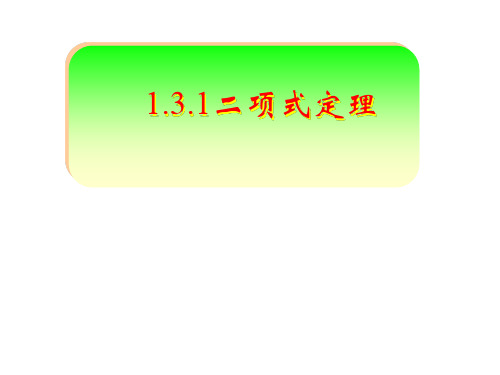 1.3.1二项式定理